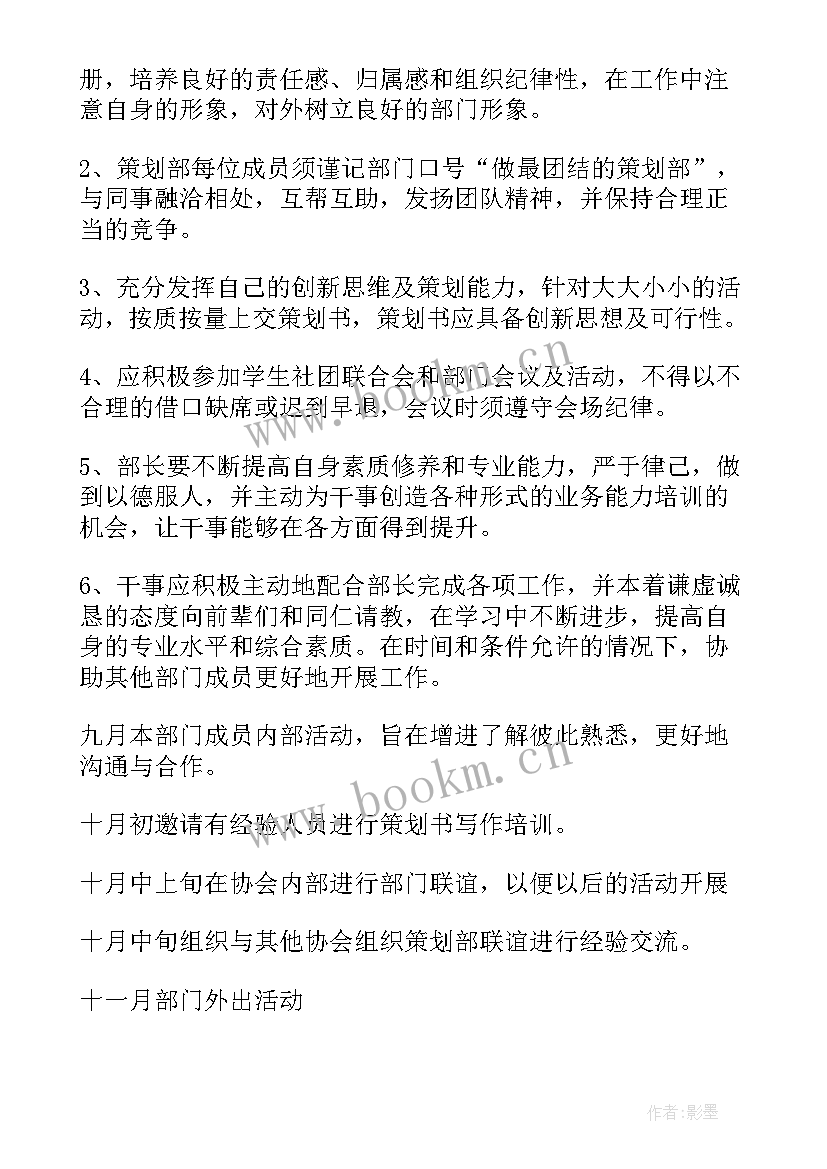 册，培养良好的责任感、归属感和组织纪律性，在工作中注意自身的形象，对外树立良好的部门形象。

2、策划部每位成员须谨记部门口号“做最团结的策划部”，与同事融洽相处，互帮互助，发扬团队精神，并保持合理正当的竞争。

3、充分发挥自己的创新思维及策划能力，针对大大小小的活动，按质按量上交策划书，策划书应具备创新思想及可行性。

4、应积极参加学生社团联合会和部门会议及活动，不得以不合理的借口缺席或迟到早退，会议时须遵守会场纪律。

5、部长要不断提高自身素质修养和专业能力，严于律己，做到以德服人，并主动为干事创造各种形式的业务能力培训的机会，让干事能够在各方面得到提升。

6、干事应积极主动地配合部长完成各项工作，并本着谦虚诚恳的态度向前辈们和同仁请教，在学习中不断进步，提高自身的专业水平和综合素质。在时间和条件允许的情况下，协助其他部门成员更好地开展工作。

九月本部门成员内部活动，旨在增进了解彼此熟悉，更好地沟通与合作。

十月初邀请有经验人员进行策划书写作培训。

十月中上旬在协会内部进行部门联谊，以便以后的活动开展

十月中旬组织与其他协会组织策划部联谊进行经验交流。

十一月部门外出活动

www.bookm.cn

www.bookm.cn

作者:影墨